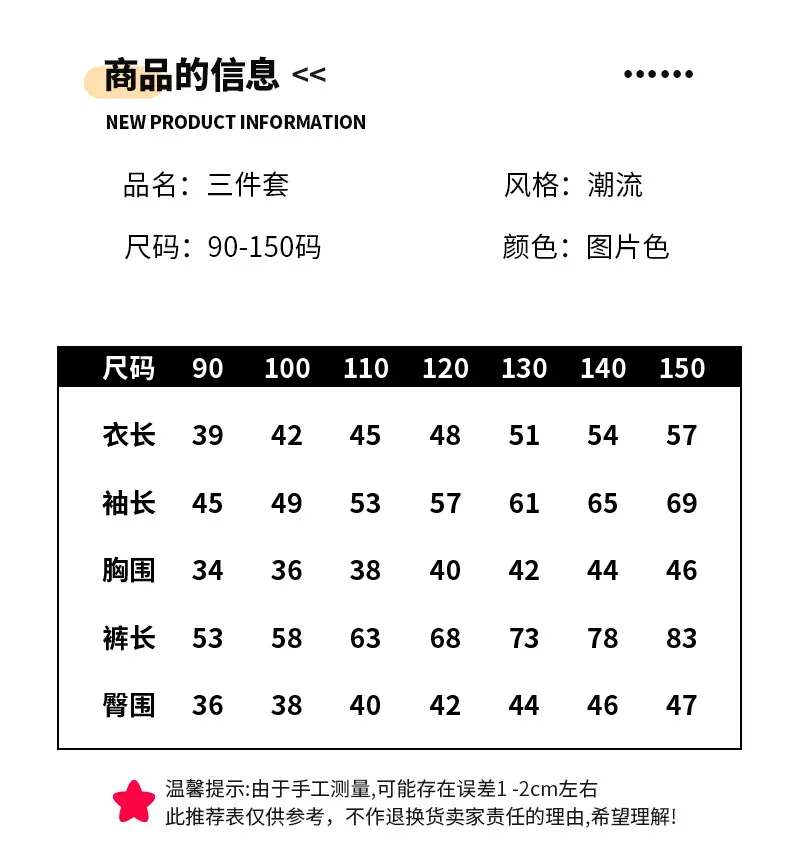 商品的信息 <<

••••••

NEW PRODUCT INFORMATION

品名：三件套

风格：潮流

尺码：90-150码

颜色：图片色

| 尺码 | 90 | 100 | 110 | 120 | 130 | 140 | 150 |
|---|---|---|---|---|---|---|---|
| 衣长 | 39 | 42 | 45 | 48 | 51 | 54 | 57 |
| 袖长 | 45 | 49 | 53 | 57 | 61 | 65 | 69 |
| 胸围 | 34 | 36 | 38 | 40 | 42 | 44 | 46 |
| 裤长 | 53 | 58 | 63 | 68 | 73 | 78 | 83 |
| 臀围 | 36 | 38 | 40 | 42 | 44 | 46 | 47 |

温馨提示:由于手工测量,可能存在误差1 -2cm左右
此推荐表仅供参考，不作退换货卖家责任的理由,希望理解!